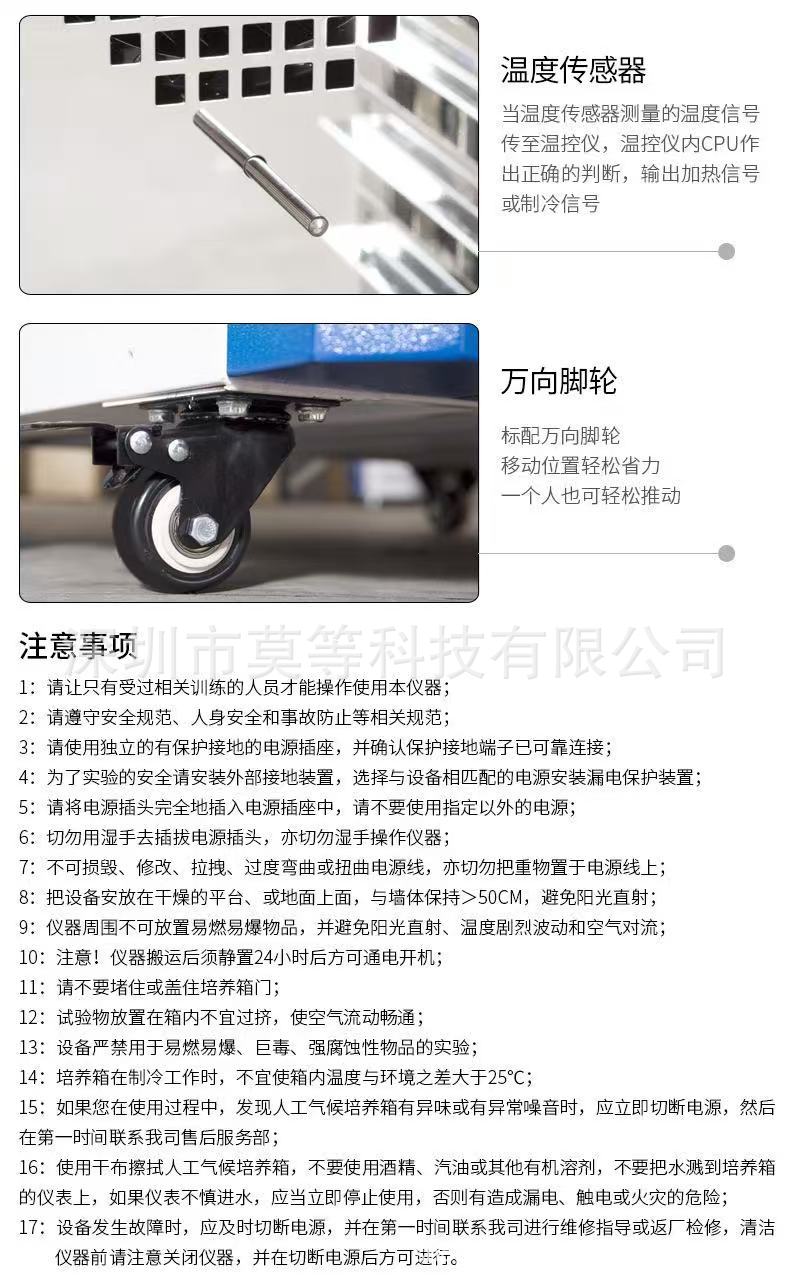 温度传感器

当温度传感器测量的温度信号传至温控仪，温控仪内CPU作出正确的判断，输出加热信号或制冷信号

万向脚轮

标配万向脚轮
移动位置轻松省力
一个人也可轻松推动

注意事项

1：请让只有受过相关训练的人员才能操作使用本仪器；
2：请遵守安全规范、人身安全和事故防止等相关规范；
3：请使用独立的有保护接地的电源插座，并确认保护接地端子已可靠连接；
4：为了实验的安全请安装外部接地装置，选择与设备相匹配的电源安装漏电保护装置；
5：请将电源插头完全地插入电源插座中，请不要使用指定以外的电源；
6：切勿用湿手去插拔电源插头，亦切勿湿手操作仪器；
7：不可损毁、修改、拉拽、过度弯曲或扭曲电源线，亦切勿把重物置于电源线上；
8：把设备安放在干燥的平台、或地面上面，与墙体保持>50CM，避免阳光直射；
9：仪器周围不可放置易燃易爆物品，并避免阳光直射、温度剧烈波动和空气对流；
10：注意！仪器搬运后须静置24小时后方可通电开机；
11：请不要堵住或盖住培养箱门；
12：试验物放置在箱内不宜过挤，使空气流动畅通；
13：设备严禁用于易燃易爆、巨毒、强腐蚀性物品的实验；
14：培养箱在制冷工作时，不宜使箱内温度与环境之差大于25℃；
15：如果您在使用过程中，发现人工气候培养箱有异味或有异常噪音时，应立即切断电源，然后在第一时间联系我司售后服务部；
16：使用干布擦拭人工气候培养箱，不要使用酒精、汽油或其他有机溶剂，不要把水溅到培养箱的仪表上，如果仪表不慎进水，应当立即停止使用，否则有造成漏电、触电或火灾的危险；
17：设备发生故障时，应及时切断电源，并在第一时间联系我司进行维修指导或返厂检修，清洁仪器前请注意关闭仪器，并在切断电源后方可进行。

深圳市莫等科技有限公司